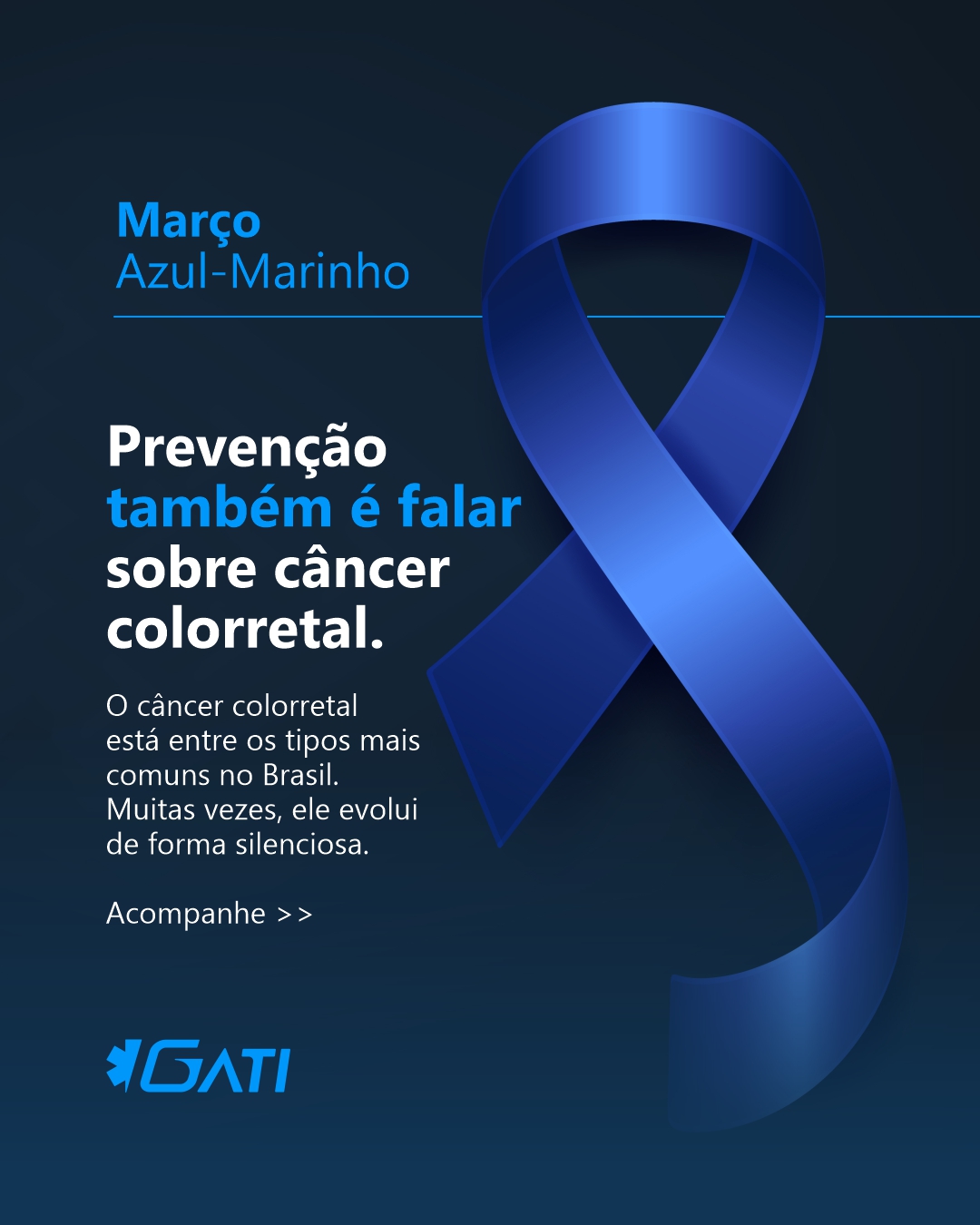 Março
Azul-Marinho

Prevenção também é falar sobre câncer colorretal.

O câncer colorretal está entre os tipos mais comuns no Brasil. Muitas vezes, ele evolui de forma silenciosa.

Acompanhe >>

GATI